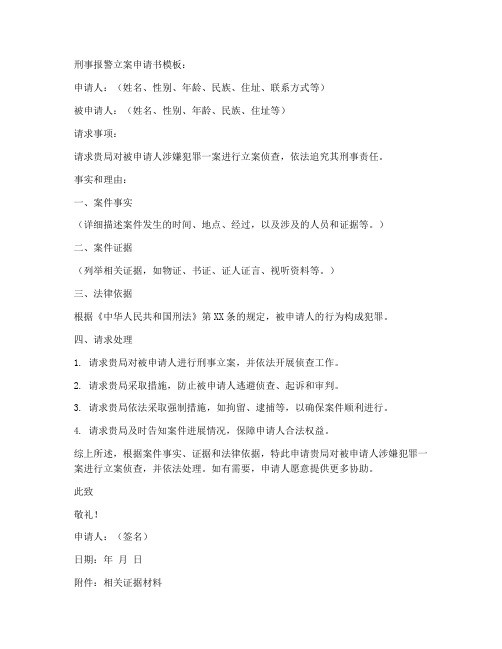 刑事报警立案申请书模板：

申请人：（姓名、性别、年龄、民族、住址、联系方式等）

被申请人：（姓名、性别、年龄、民族、住址等）

请求事项：

请求贵局对被申请人涉嫌犯罪一案进行立案侦查，依法追究其刑事责任。

事实和理由：

一、案件事实

（详细描述案件发生的时间、地点、经过，以及涉及的人员和证据等。）

二、案件证据

（列举相关证据，如物证、书证、证人证言、视听资料等。）

三、法律依据

根据《中华人民共和国刑法》第XX条的规定，被申请人的行为构成犯罪。

四、请求处理

1. 请求贵局对被申请人进行刑事立案，并依法开展侦查工作。

2. 请求贵局采取措施，防止被申请人逃避侦查、起诉和审判。

3. 请求贵局依法采取强制措施，如拘留、逮捕等，以确保案件顺利进行。

4. 请求贵局及时告知案件进展情况，保障申请人合法权益。

综上所述，根据案件事实、证据和法律依据，特此申请贵局对被申请人涉嫌犯罪一案进行立案侦查，并依法处理。如有需要，申请人愿意提供更多协助。

此致

敬礼！

申请人：（签名）

日期：年 月 日

附件：相关证据材料